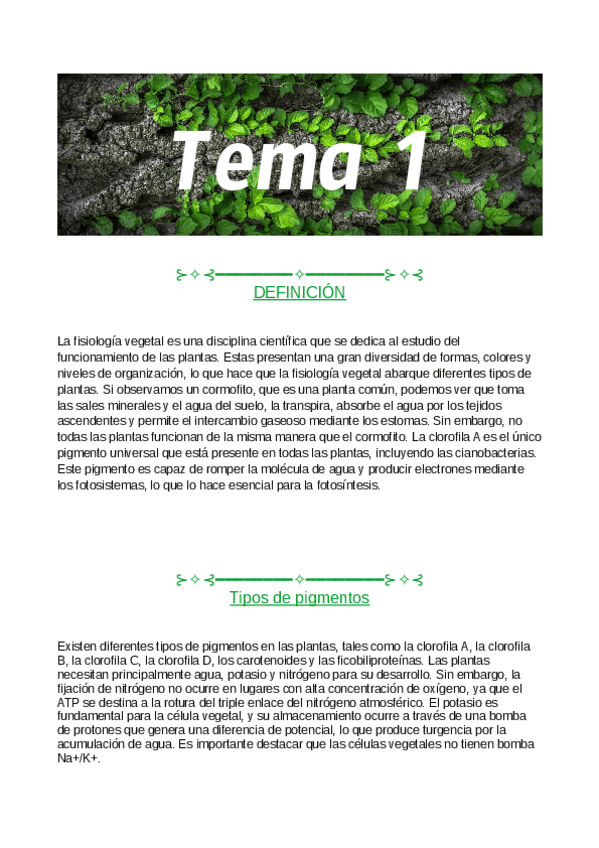 Tema 1

⊱✧⊰━━━━━━━━✧━━━━━━━━⊱✧⊰
DEFINICIÓN

La fisiología vegetal es una disciplina científica que se dedica al estudio del funcionamiento de las plantas. Estas presentan una gran diversidad de formas, colores y niveles de organización, lo que hace que la fisiología vegetal abarque diferentes tipos de plantas. Si observamos un cormofito, que es una planta común, podemos ver que toma las sales minerales y el agua del suelo, la transpira, absorbe el agua por los tejidos ascendentes y permite el intercambio gaseoso mediante los estomas. Sin embargo, no todas las plantas funcionan de la misma manera que el cormofito. La clorofila A es el único pigmento universal que está presente en todas las plantas, incluyendo las cianobacterias. Este pigmento es capaz de romper la molécula de agua y producir electrones mediante los fotosistemas, lo que lo hace esencial para la fotosíntesis.

⊱✧⊰━━━━━━━━✧━━━━━━━━⊱✧⊰
Tipos de pigmentos

Existen diferentes tipos de pigmentos en las plantas, tales como la clorofila A, la clorofila B, la clorofila C, la clorofila D, los carotenoides y las ficobiliproteínas. Las plantas necesitan principalmente agua, potasio y nitrógeno para su desarrollo. Sin embargo, la fijación de nitrógeno no ocurre en lugares con alta concentración de oxígeno, ya que el ATP se destina a la rotura del triple enlace del nitrógeno atmosférico. El potasio es fundamental para la célula vegetal, y su almacenamiento ocurre a través de una bomba de protones que genera una diferencia de potencial, lo que produce turgencia por la acumulación de agua. Es importante destacar que las células vegetales no tienen bomba Na+/K+.